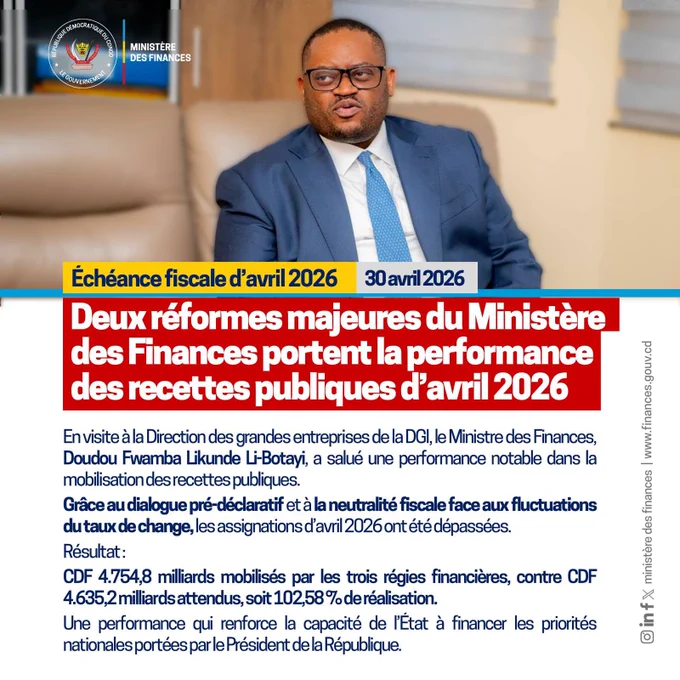 RÉPUBLIQUE DÉMOCRATIQUE DU CONGO
LE GOUVERNEMENT

MINISTÈRE
DES FINANCES

Échéance fiscale d'avril 2026

30 avril 2026

Deux réformes majeures du Ministère des Finances portent la performance des recettes publiques d'avril 2026

En visite à la Direction des grandes entreprises de la DGI, le Ministre des Finances, Doudou Fwamba Likunde Li-Botayi, a salué une performance notable dans la mobilisation des recettes publiques.

Grâce au dialogue pré-déclaratif et à la neutralité fiscale face aux fluctuations du taux de change, les assignations d'avril 2026 ont été dépassées.

Résultat :

CDF 4.754,8 milliards mobilisés par les trois régies financières, contre CDF 4.635,2 milliards attendus, soit 102,58 % de réalisation.

Une performance qui renforce la capacité de l'État à financer les priorités nationales portées par le Président de la République.

ministère des finances | www.finances.gouv.cd